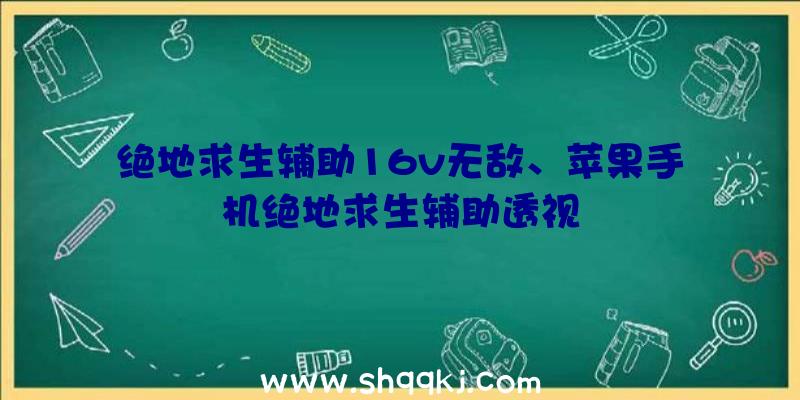 绝地求生辅助16v无敌、苹果手机绝地求生辅助透视

www.shqqkj.com